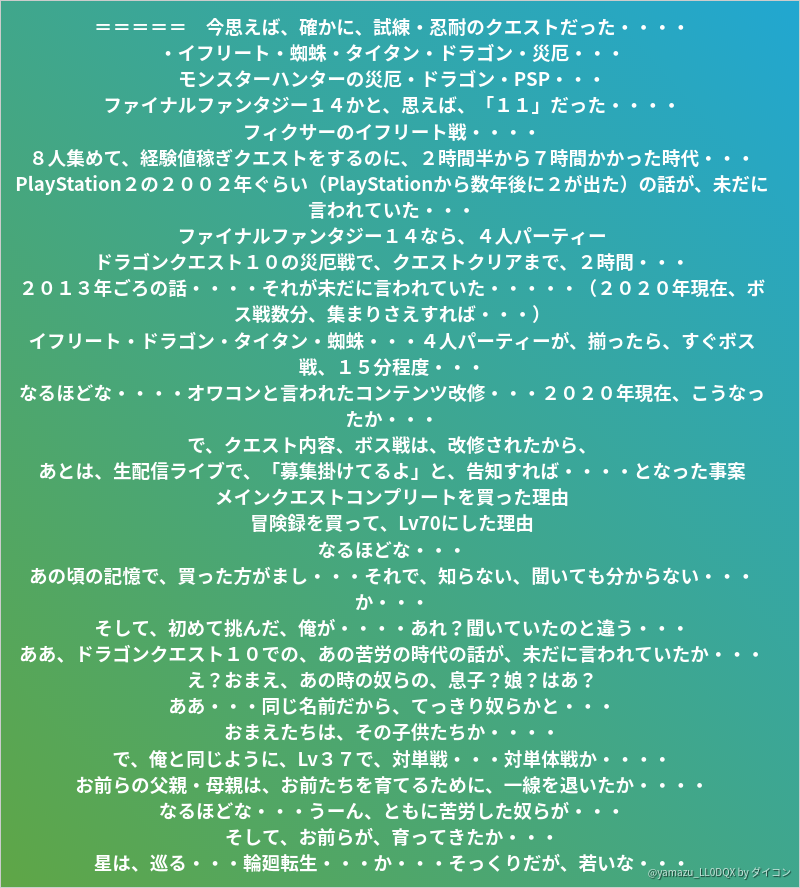 ＝＝＝＝＝　今思えば、確かに、試練・忍耐のクエストだった・・・・
・イフリート・蜘蛛・タイタン・ドラゴン・災厄・・・
モンスターハンターの災厄・ドラゴン・PSP・・・
ファイナルファンタジー１４かと、思えば、「１１」だった・・・・
フィクサーのイフリート戦・・・・
８人集めて、経験値稼ぎクエストをするのに、２時間半から７時間かかった時代・・・
PlayStation２の２００２年ぐらい（PlayStationから数年後に２が出た）の話が、未だに言われていた・・・
ファイナルファンタジー１４なら、４人パーティー
ドラゴンクエスト１０の災厄戦で、クエストクリアまで、２時間・・・
２０１３年ごろの話・・・・それが未だに言われていた・・・・・（２０２０年現在、ボス戦数分、集まりさえすれば・・・）
イフリート・ドラゴン・タイタン・蜘蛛・・・４人パーティーが、揃ったら、すぐボス戦、１５分程度・・・
なるほどな・・・・オワコンと言われたコンテンツ改修・・・２０２０年現在、こうなったか・・・
で、クエスト内容、ボス戦は、改修されたから、
あとは、生配信ライブで、「募集掛けてるよ」と、告知すれば・・・・となった事案
メインクエストコンプリートを買った理由
冒険録を買って、Lv70にした理由
なるほどな・・・
あの頃の記憶で、買った方がまし・・・それで、知らない、聞いても分からない・・・か・・・
そして、初めて挑んだ、俺が・・・・あれ？聞いていたのと違う・・・
ああ、ドラゴンクエスト１０での、あの苦労の時代の話が、未だに言われていたか・・・
え？おまえ、あの時の奴らの、息子？娘？はあ？
ああ・・・同じ名前だから、てっきり奴らかと・・・
おまえたちは、その子供たちか・・・・
で、俺と同じように、Lv３７で、対単戦・・・対単体戦か・・・・
お前らの父親・母親は、お前たちを育てるために、一線を退いたか・・・・
なるほどな・・・うーん、ともに苦労した奴らが・・・
そして、お前らが、育ってきたか・・・
星は、巡る・・・輪廻転生・・・か・・・そっくりだが、若いな・・・
@yamazu_LL0DQX by ダイコン